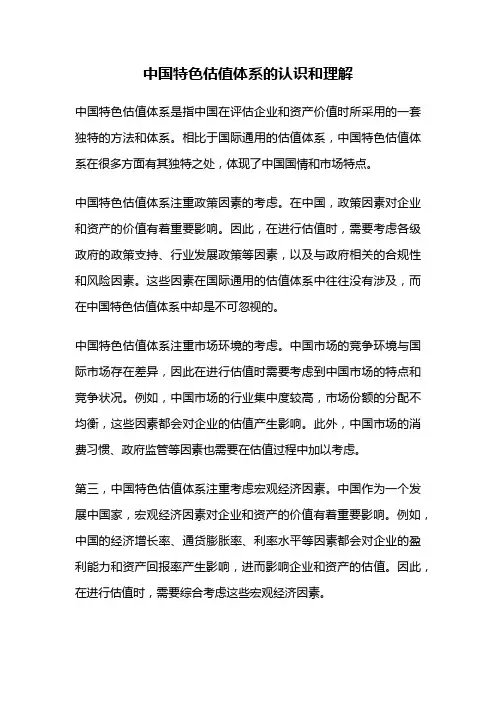 中国特色估值体系的认识和理解

中国特色估值体系是指中国在评估企业和资产价值时所采用的一套独特的方法和体系。相比于国际通用的估值体系，中国特色估值体系在很多方面有其独特之处，体现了中国国情和市场特点。

中国特色估值体系注重政策因素的考虑。在中国，政策因素对企业和资产的价值有着重要影响。因此，在进行估值时，需要考虑各级政府的政策支持、行业发展政策等因素，以及与政府相关的合规性和风险因素。这些因素在国际通用的估值体系中往往没有涉及，而在中国特色估值体系中却是不可忽视的。

中国特色估值体系注重市场环境的考虑。中国市场的竞争环境与国际市场存在差异，因此在进行估值时需要考虑到中国市场的特点和竞争状况。例如，中国市场的行业集中度较高，市场份额的分配不均衡，这些因素都会对企业的估值产生影响。此外，中国市场的消费习惯、政府监管等因素也需要在估值过程中加以考虑。

第三，中国特色估值体系注重考虑宏观经济因素。中国作为一个发展中国家，宏观经济因素对企业和资产的价值有着重要影响。例如，中国的经济增长率、通货膨胀率、利率水平等因素都会对企业的盈利能力和资产回报率产生影响，进而影响企业和资产的估值。因此，在进行估值时，需要综合考虑这些宏观经济因素。